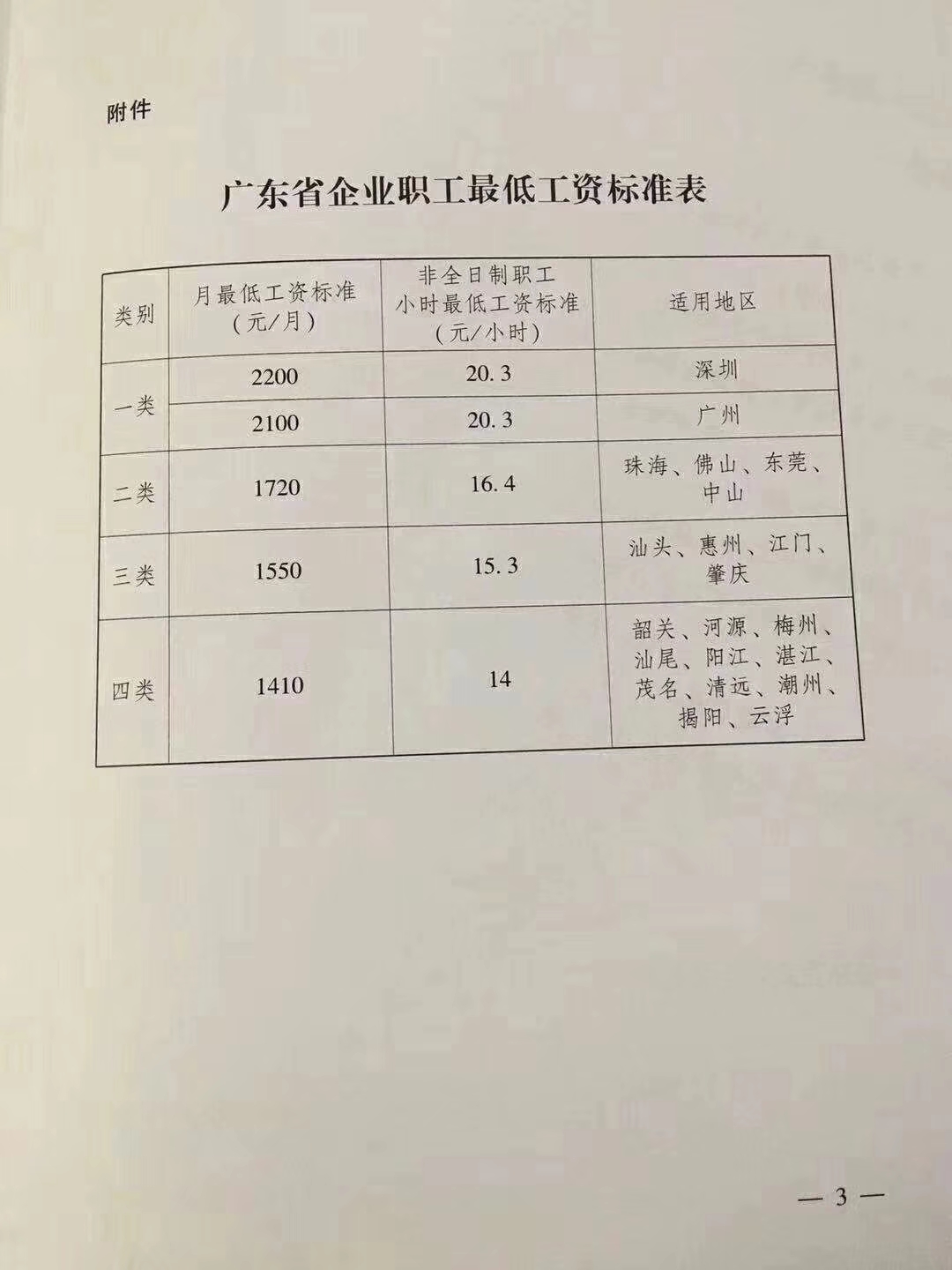 附件

广东省企业职工最低工资标准表

| 类别 | 月最低工资标准（元/月） | 非全日制职工小时最低工资标准（元/小时） | 适用地区 |
|---|---|---|---|
| 一类 | 2200 | 20.3 | 深圳 |
|  | 2100 | 20.3 | 广州 |
| 二类 | 1720 | 16.4 | 珠海、佛山、东莞、中山 |
| 三类 | 1550 | 15.3 | 汕头、惠州、江门、肇庆 |
| 四类 | 1410 | 14 | 韶关、河源、梅州、汕尾、阳江、湛江、茂名、清远、潮州、揭阳、云浮 |

— 3 —